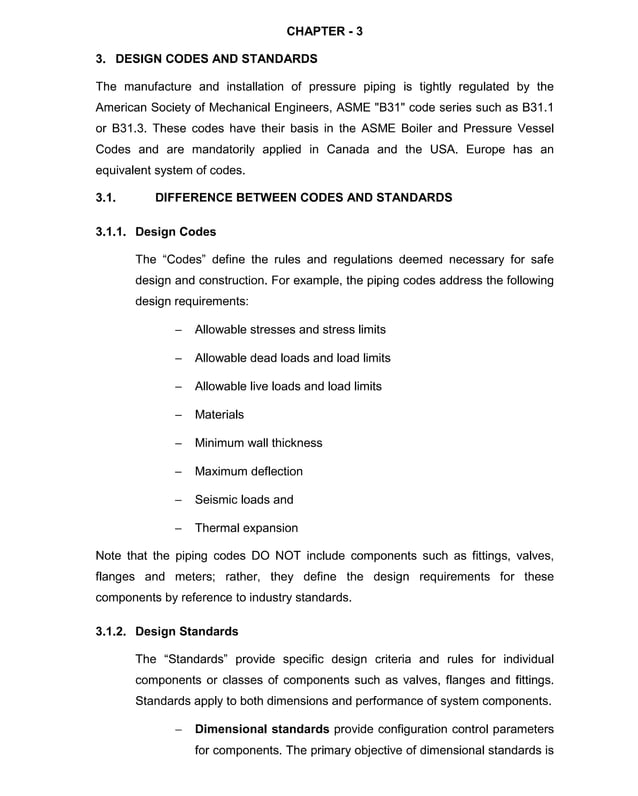 CHAPTER - 3

3. DESIGN CODES AND STANDARDS

The manufacture and installation of pressure piping is tightly regulated by the American Society of Mechanical Engineers, ASME "B31" code series such as B31.1 or B31.3. These codes have their basis in the ASME Boiler and Pressure Vessel Codes and are mandatorily applied in Canada and the USA. Europe has an equivalent system of codes.

3.1. DIFFERENCE BETWEEN CODES AND STANDARDS

3.1.1. Design Codes

The “Codes” define the rules and regulations deemed necessary for safe design and construction. For example, the piping codes address the following design requirements:

– Allowable stresses and stress limits

– Allowable dead loads and load limits

– Allowable live loads and load limits

– Materials

– Minimum wall thickness

– Maximum deflection

– Seismic loads and

– Thermal expansion

Note that the piping codes DO NOT include components such as fittings, valves, flanges and meters; rather, they define the design requirements for these components by reference to industry standards.

3.1.2. Design Standards

The “Standards” provide specific design criteria and rules for individual components or classes of components such as valves, flanges and fittings. Standards apply to both dimensions and performance of system components.

– Dimensional standards provide configuration control parameters for components. The primary objective of dimensional standards is